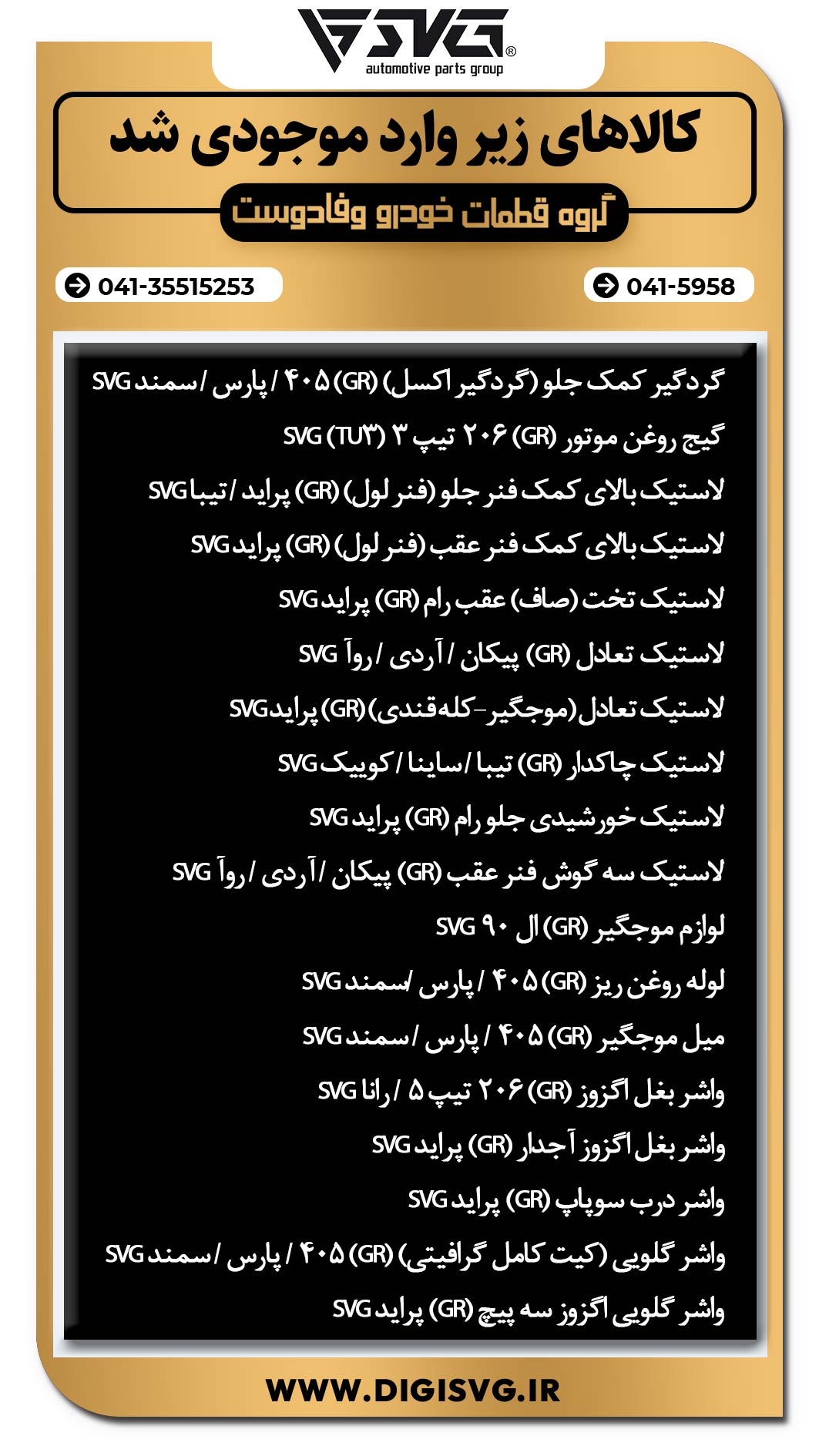 SVG®
automotive parts group

کالاهای زیر وارد موجودی شد

گروه قطعات خودرو وفادوست

041-35515253

041-5958

گردگیر کمک جلو (گردگیر اکسل) (GR) ۴۰۵ / پارس / سمند SVG

گیج روغن موتور (GR) ۲۰۶ تیپ ۳ (TU۳) SVG

لاستیک بالای کمک فنر جلو (فنر لول) (GR) پراید / تیبا SVG

لاستیک بالای کمک فنر عقب (فنر لول) (GR) پراید SVG

لاستیک تخت (صاف) عقب رام (GR) پراید SVG

لاستیک تعادل (GR) پیکان / آردی / روآ SVG

لاستیک تعادل (موجگیر-کله قندی) (GR) پراید SVG

لاستیک چاکدار (GR) تیبا / ساینا / کوییک SVG

لاستیک خورشیدی جلو رام (GR) پراید SVG

لاستیک سه گوش فنر عقب (GR) پیکان / آردی / روآ SVG

لوازم موجگیر (GR) ال ۹۰ SVG

لوله روغن ریز (GR) ۴۰۵ / پارس /سمند SVG

میل موجگیر (GR) ۴۰۵ / پارس / سمند SVG

واشر بغل اگزوز (GR) ۲۰۶ تیپ ۵ / رانا SVG

واشر بغل اگزوز آجدار (GR) پراید SVG

واشر درب سوپاپ (GR) پراید SVG

واشر گلویی (کیت کامل گرافیتی) (GR) ۴۰۵ / پارس / سمند SVG

واشر گلویی اگزوز سه پیچ (GR) پراید SVG

WWW.DIGISVG.IR